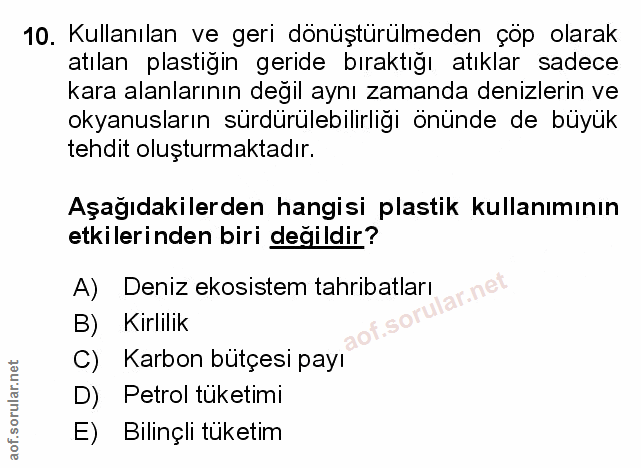 10. Kullanılan ve geri dönüştürülmeden çöp olarak atılan plastiğin geride bıraktığı atıklar sadece kara alanlarının değil aynı zamanda denizlerin ve okyanusların sürdürülebilirliği önünde de büyük tehdit oluşturmaktadır.

Aşağıdakilerden hangisi plastik kullanımının etkilerinden biri değildir?

A) Deniz ekosistem tahribatları
B) Kirlilik
C) Karbon bütçesi payı
D) Petrol tüketimi
E) Bilinçli tüketim

aof.sorular.net